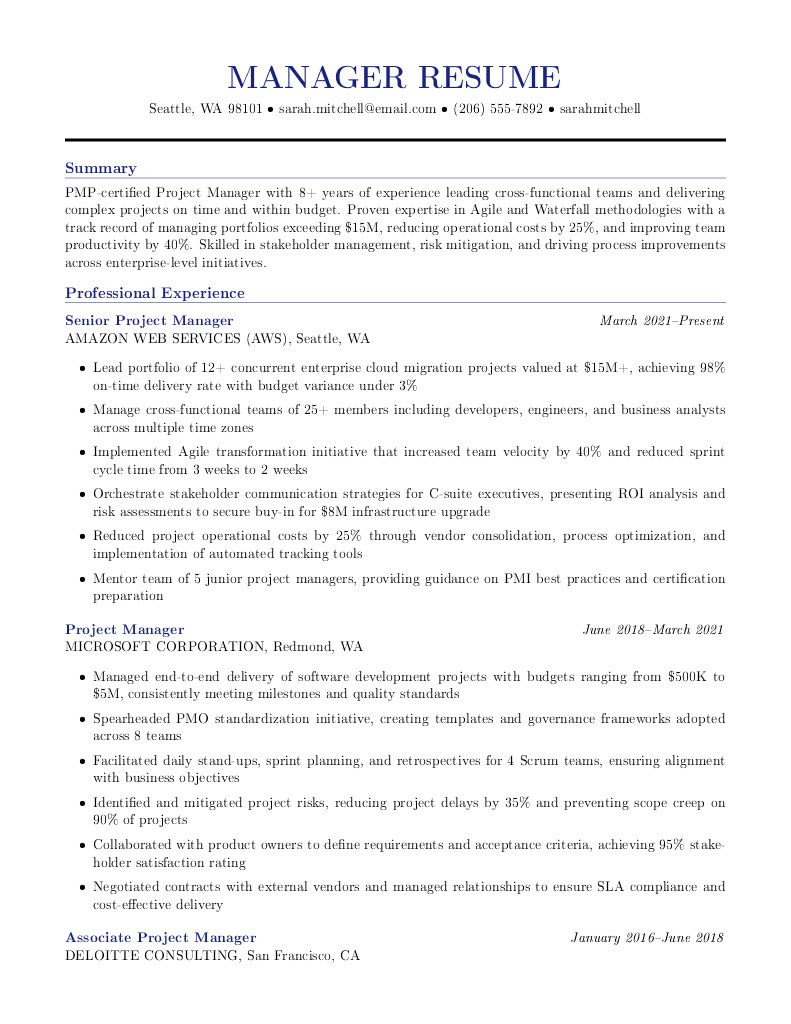 MANAGER RESUME

Seattle, WA 98101 • sarah.mitchell@email.com • (206) 555-7892 • sarahmitchell

Summary

PMP-certified Project Manager with 8+ years of experience leading cross-functional teams and delivering complex projects on time and within budget. Proven expertise in Agile and Waterfall methodologies with a track record of managing portfolios exceeding $15M, reducing operational costs by 25%, and improving team productivity by 40%. Skilled in stakeholder management, risk mitigation, and driving process improvements across enterprise-level initiatives.

Professional Experience

Senior Project Manager
March 2021–Present
AMAZON WEB SERVICES (AWS), Seattle, WA

• Lead portfolio of 12+ concurrent enterprise cloud migration projects valued at $15M+, achieving 98% on-time delivery rate with budget variance under 3%
• Manage cross-functional teams of 25+ members including developers, engineers, and business analysts across multiple time zones
• Implemented Agile transformation initiative that increased team velocity by 40% and reduced sprint cycle time from 3 weeks to 2 weeks
• Orchestrate stakeholder communication strategies for C-suite executives, presenting ROI analysis and risk assessments to secure buy-in for $8M infrastructure upgrade
• Reduced project operational costs by 25% through vendor consolidation, process optimization, and implementation of automated tracking tools
• Mentor team of 5 junior project managers, providing guidance on PMI best practices and certification preparation

Project Manager
June 2018–March 2021
MICROSOFT CORPORATION, Redmond, WA

• Managed end-to-end delivery of software development projects with budgets ranging from $500K to $5M, consistently meeting milestones and quality standards
• Spearheaded PMO standardization initiative, creating templates and governance frameworks adopted across 8 teams
• Facilitated daily stand-ups, sprint planning, and retrospectives for 4 Scrum teams, ensuring alignment with business objectives
• Identified and mitigated project risks, reducing project delays by 35% and preventing scope creep on 90% of projects
• Collaborated with product owners to define requirements and acceptance criteria, achieving 95% stakeholder satisfaction rating
• Negotiated contracts with external vendors and managed relationships to ensure SLA compliance and cost-effective delivery

Associate Project Manager
January 2016–June 2018
DELOITTE CONSULTING, San Francisco, CA